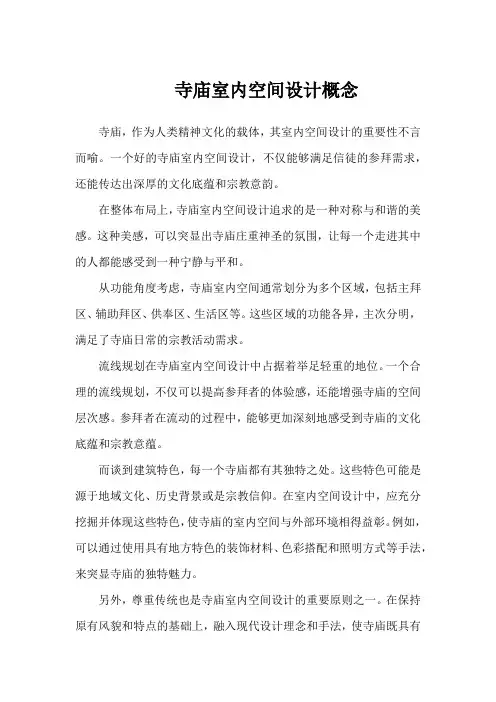 寺庙室内空间设计概念

寺庙，作为人类精神文化的载体，其室内空间设计的重要性不言而喻。一个好的寺庙室内空间设计，不仅能够满足信徒的参拜需求，还能传达出深厚的文化底蕴和宗教意韵。

在整体布局上，寺庙室内空间设计追求的是一种对称与和谐的美感。这种美感，可以突显出寺庙庄重神圣的氛围，让每一个走进其中的人都能感受到一种宁静与平和。

从功能角度考虑，寺庙室内空间通常划分为多个区域，包括主拜区、辅助拜区、供奉区、生活区等。这些区域的功能各异，主次分明，满足了寺庙日常的宗教活动需求。

流线规划在寺庙室内空间设计中占据着举足轻重的地位。一个合理的流线规划，不仅可以提高参拜者的体验感，还能增强寺庙的空间层次感。参拜者在流动的过程中，能够更加深刻地感受到寺庙的文化底蕴和宗教意蕴。

而谈到建筑特色，每一个寺庙都有其独特之处。这些特色可能是源于地域文化、历史背景或是宗教信仰。在室内空间设计中，应充分挖掘并体现这些特色，使寺庙的室内空间与外部环境相得益彰。例如，可以通过使用具有地方特色的装饰材料、色彩搭配和照明方式等手法，来突显寺庙的独特魅力。

另外，尊重传统也是寺庙室内空间设计的重要原则之一。在保持原有风貌和特点的基础上，融入现代设计理念和手法，使寺庙既具有